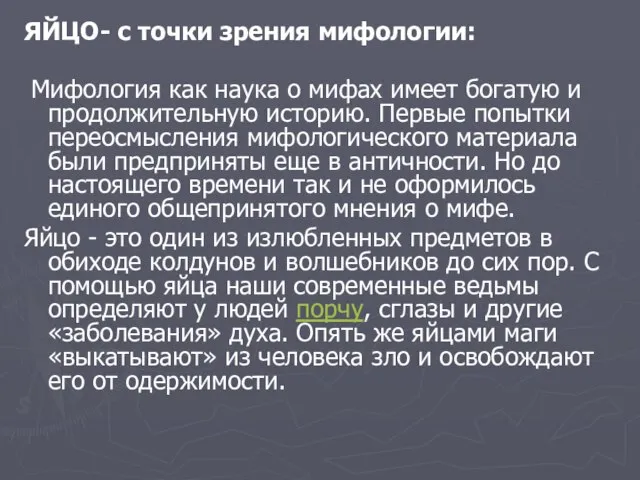 ЯЙЦО- с точки зрения мифологии:

Мифология как наука о мифах имеет богатую и продолжительную историю. Первые попытки переосмысления мифологического материала были предприняты еще в античности. Но до настоящего времени так и не оформилось единого общепринятого мнения о мифе.

Яйцо - это один из излюбленных предметов в обиходе колдунов и волшебников до сих пор. С помощью яйца наши современные ведьмы определяют у людей порчу, сглазы и другие «заболевания» духа. Опять же яйцами маги «выкатывают» из человека зло и освобождают его от одержимости.